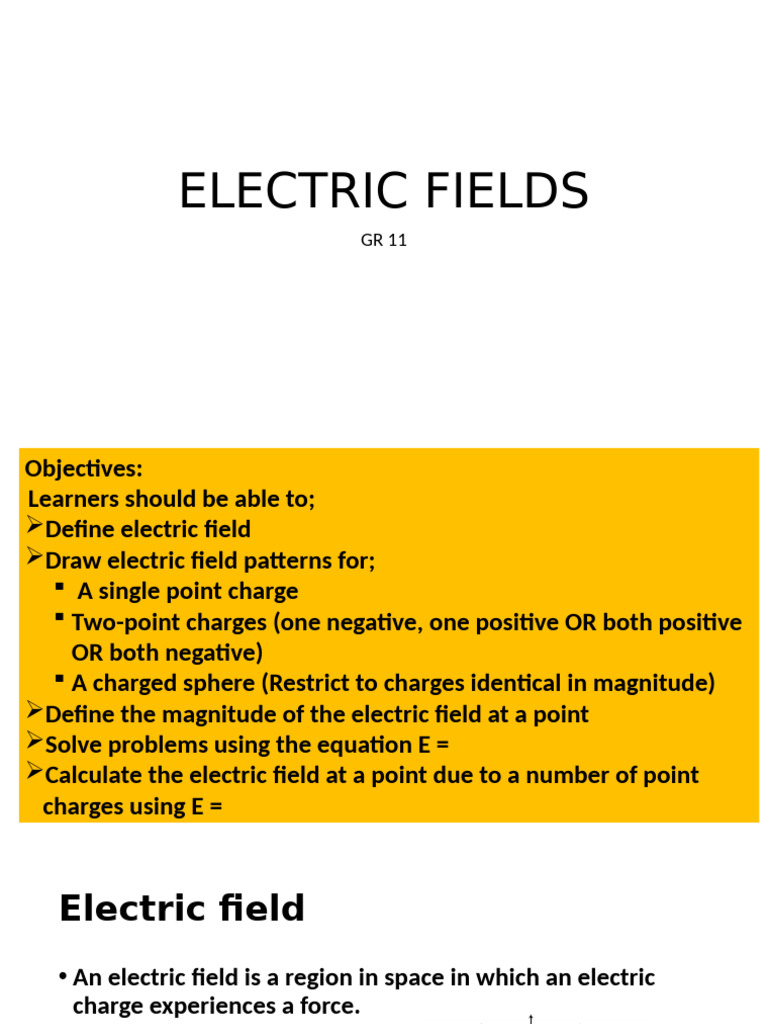 ELECTRIC FIELDS

GR 11

Objectives:
Learners should be able to;
➢Define electric field
➢Draw electric field patterns for;
▪ A single point charge
▪ Two-point charges (one negative, one positive OR both positive OR both negative)
▪ A charged sphere (Restrict to charges identical in magnitude)
➢Define the magnitude of the electric field at a point
➢Solve problems using the equation E =
➢Calculate the electric field at a point due to a number of point charges using E =

Electric field

• An electric field is a region in space in which an electric charge experiences a force.